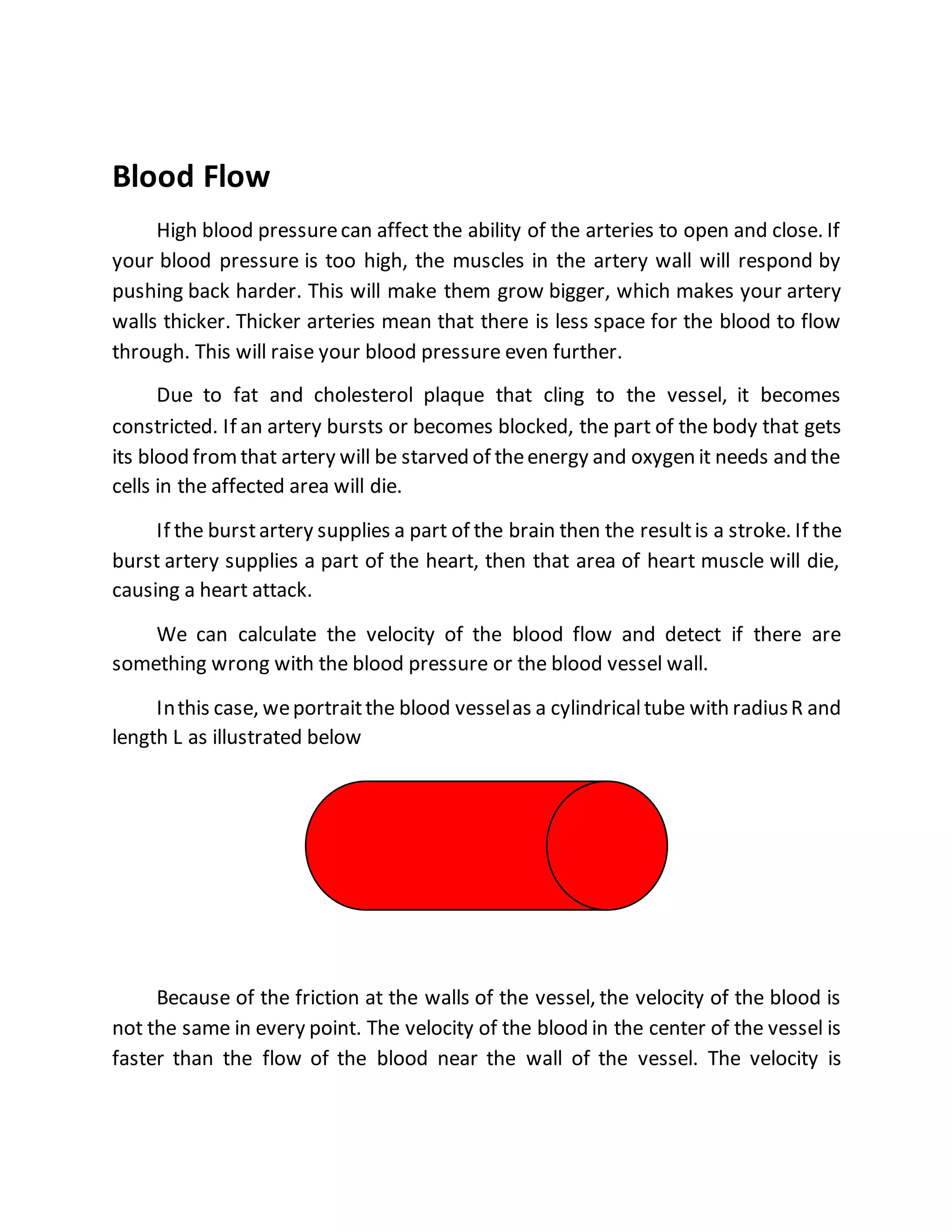 Blood Flow

High blood pressure can affect the ability of the arteries to open and close. If your blood pressure is too high, the muscles in the artery wall will respond by pushing back harder. This will make them grow bigger, which makes your artery walls thicker. Thicker arteries mean that there is less space for the blood to flow through. This will raise your blood pressure even further.

Due to fat and cholesterol plaque that cling to the vessel, it becomes constricted. If an artery bursts or becomes blocked, the part of the body that gets its blood from that artery will be starved of the energy and oxygen it needs and the cells in the affected area will die.

If the burst artery supplies a part of the brain then the result is a stroke. If the burst artery supplies a part of the heart, then that area of heart muscle will die, causing a heart attack.

We can calculate the velocity of the blood flow and detect if there are something wrong with the blood pressure or the blood vessel wall.

In this case, we portrait the blood vessel as a cylindrical tube with radius R and length L as illustrated below

Because of the friction at the walls of the vessel, the velocity of the blood is not the same in every point. The velocity of the blood in the center of the vessel is faster than the flow of the blood near the wall of the vessel. The velocity is